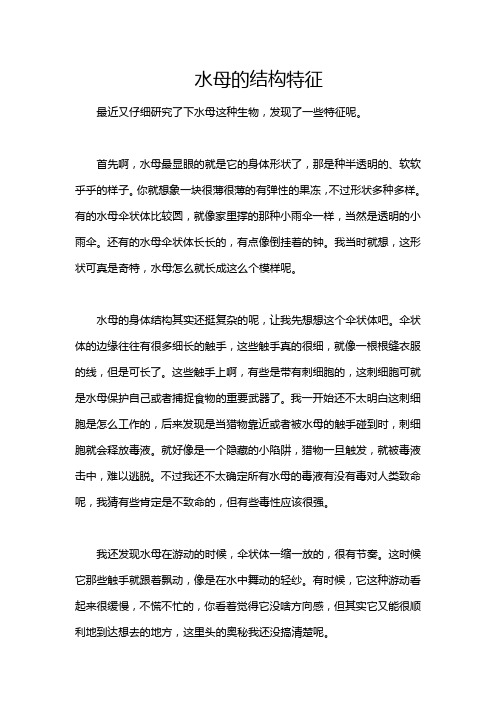 水母的结构特征

最近又仔细研究了下水母这种生物，发现了一些特征呢。

首先啊，水母最显眼的就是它的身体形状了，那是种半透明的、软软乎乎的样子。你就想象一块很薄很薄的有弹性的果冻，不过形状多种多样。有的水母伞状体比较圆，就像家里撑的那种小雨伞一样，当然是透明的小雨伞。还有的水母伞状体长长的，有点像倒挂着的钟。我当时就想，这形状可真是奇特，水母怎么就长成这么个模样呢。

水母的身体结构其实还挺复杂的呢，让我先想想这个伞状体吧。伞状体的边缘往往有很多细长的触手，这些触手真的很细，就像一根根缝衣服的线，但是可长了。这些触手上啊，有些是带有刺细胞的，这刺细胞可就是水母保护自己或者捕捉食物的重要武器了。我一开始还不太明白这刺细胞是怎么工作的，后来发现是当猎物靠近或者被水母的触手碰到时，刺细胞就会释放毒液。就好像是一个隐藏的小陷阱，猎物一旦触发，就被毒液击中，难以逃脱。不过我还不太确定所有水母的毒液有没有毒对人类致命呢，我猜有些肯定是不致命的，但有些毒性应该很强。

我还发现水母在游动的时候，伞状体一缩一放的，很有节奏。这时候它那些触手就跟着飘动，像是在水中舞动的轻纱。有时候，它这种游动看起来很缓慢，不慌不忙的，你看着觉得它没啥方向感，但其实它又能很顺利地到达想去的地方，这里头的奥秘我还没搞清楚呢。